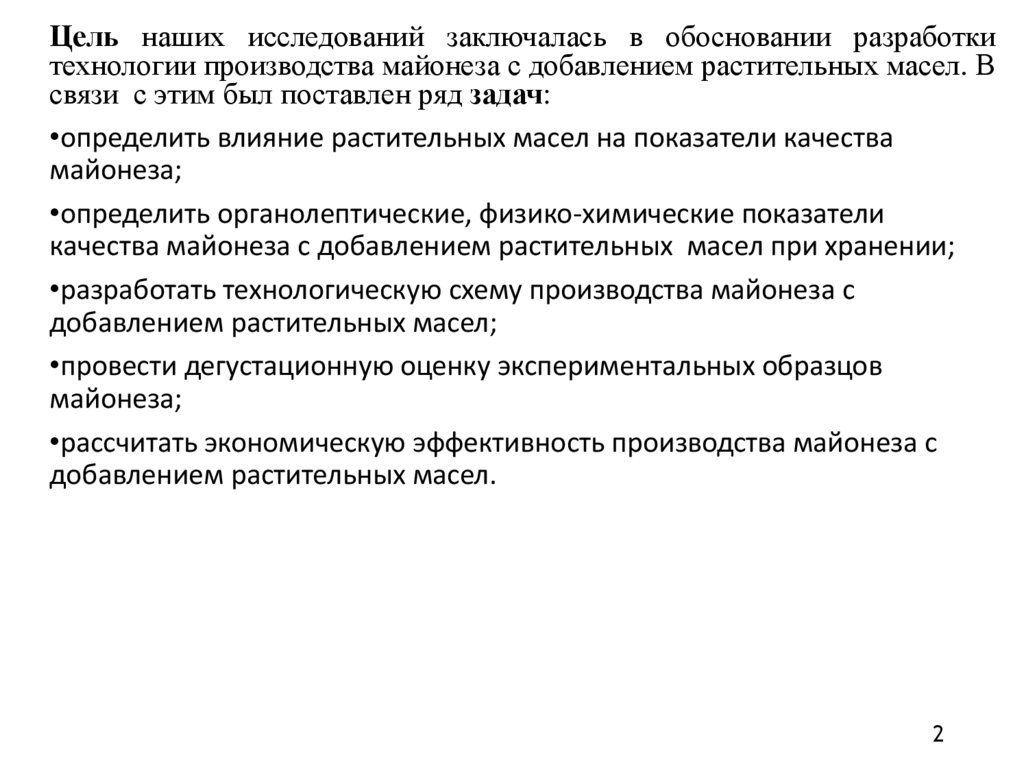 Цель наших исследований заключалась в обосновании разработки технологии производства майонеза с добавлением растительных масел. В связи с этим был поставлен ряд задач:

•определить влияние растительных масел на показатели качества майонеза;

•определить органолептические, физико-химические показатели качества майонеза с добавлением растительных масел при хранении;

•разработать технологическую схему производства майонеза с добавлением растительных масел;

•провести дегустационную оценку экспериментальных образцов майонеза;

•рассчитать экономическую эффективность производства майонеза с добавлением растительных масел.

2